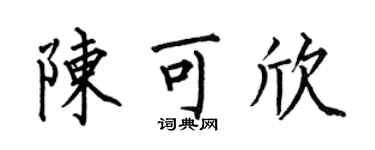 陳可欣
词典网